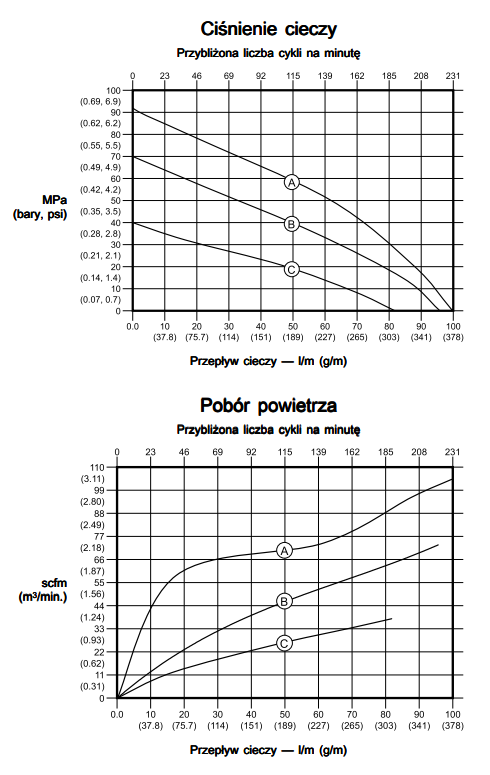 Ciśnienie cieczy

Przybliżona liczba cykli na minutę

0 23 46 69 92 115 139 162 185 208 231

MPa (bary, psi)

100
(0.69, 6.9)
90
(0.62, 6.2)
80
(0.55, 5.5)
70
(0.49, 4.9)
60
(0.42, 4.2)
50
(0.35, 3.5)
40
(0.28, 2.8)
30
(0.21, 2.1)
20
(0.14, 1.4)
10
(0.07, 0.7)
0

A
B
C

0.0 10 (37.8) 20 (75.7) 30 (114) 40 (151) 50 (189) 60 (227) 70 (265) 80 (303) 90 (341) 100 (378)

Przepływ cieczy — l/m (g/m)

Pobór powietrza

Przybliżona liczba cykli na minutę

0 23 46 69 92 115 139 162 185 208 231

scfm (m³/min.)

110
(3.11)
99
(2.80)
88
(2.49)
77
(2.18)
66
(1.87)
55
(1.56)
44
(1.24)
33
(0.93)
22
(0.62)
11
(0.31)
0

A
B
C

0.0 10 (37.8) 20 (75.7) 30 (114) 40 (151) 50 (189) 60 (227) 70 (265) 80 (303) 90 (341) 100 (378)

Przepływ cieczy — l/m (g/m)